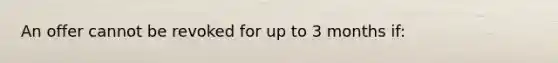 An offer cannot be revoked for up to 3 months if: